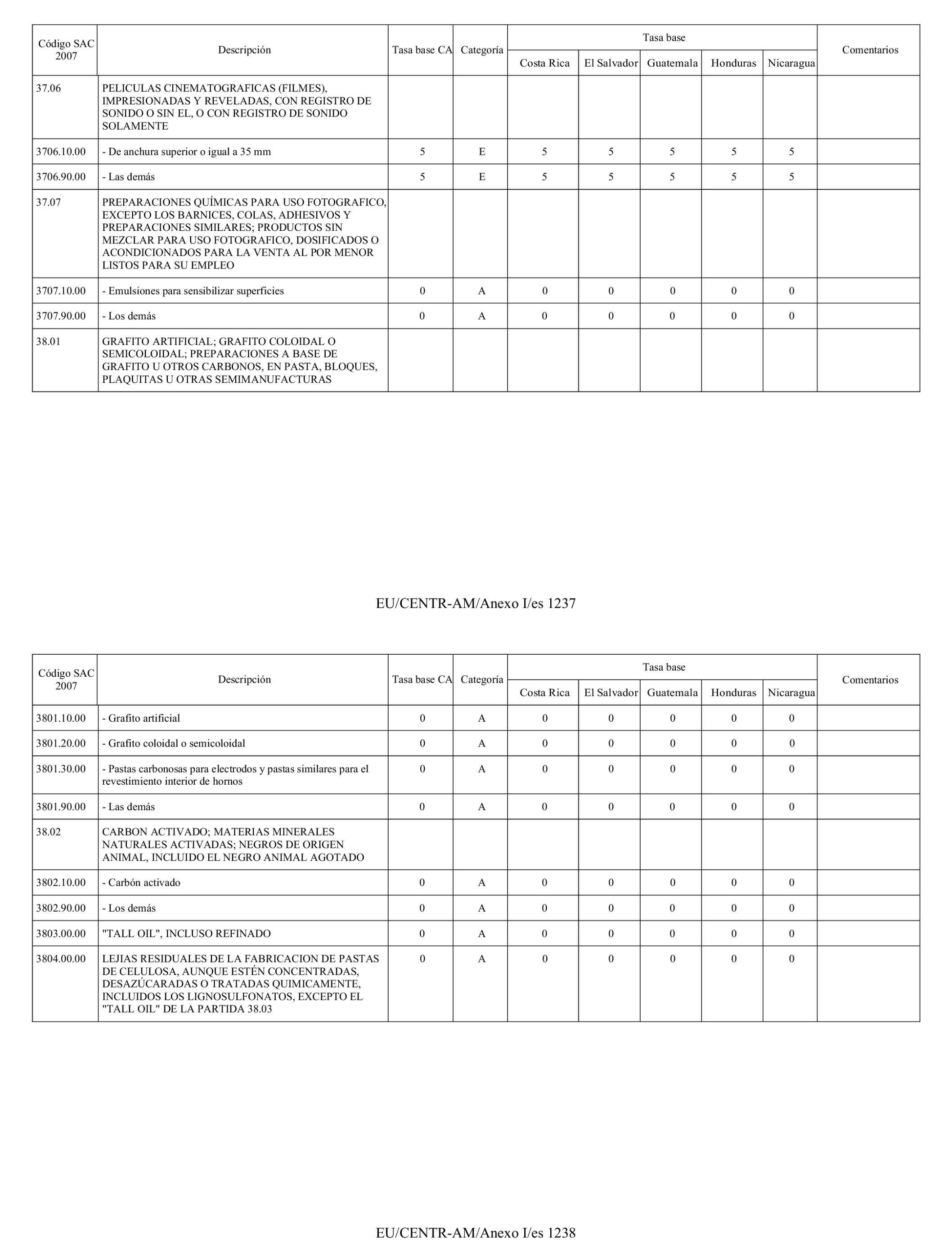 | Código SAC 2007 | Descripción | Tasa base CA | Categoría | Tasa base Costa Rica | Tasa base El Salvador | Tasa base Guatemala | Tasa base Honduras | Tasa base Nicaragua | Comentarios |
|---|---|---|---|---|---|---|---|---|---|
| 37.06 | PELICULAS CINEMATOGRAFICAS (FILMES), IMPRESIONADAS Y REVELADAS, CON REGISTRO DE SONIDO O SIN EL, O CON REGISTRO DE SONIDO SOLAMENTE | | | | | | | | |
| 3706.10.00 | - De anchura superior o igual a 35 mm | 5 | E | 5 | 5 | 5 | 5 | 5 | |
| 3706.90.00 | - Las demás | 5 | E | 5 | 5 | 5 | 5 | 5 | |
| 37.07 | PREPARACIONES QUÍMICAS PARA USO FOTOGRAFICO, EXCEPTO LOS BARNICES, COLAS, ADHESIVOS Y PREPARACIONES SIMILARES; PRODUCTOS SIN MEZCLAR PARA USO FOTOGRAFICO, DOSIFICADOS O ACONDICIONADOS PARA LA VENTA AL POR MENOR LISTOS PARA SU EMPLEO | | | | | | | | |
| 3707.10.00 | - Emulsiones para sensibilizar superficies | 0 | A | 0 | 0 | 0 | 0 | 0 | |
| 3707.90.00 | - Los demás | 0 | A | 0 | 0 | 0 | 0 | 0 | |
| 38.01 | GRAFITO ARTIFICIAL; GRAFITO COLOIDAL O SEMICOLOIDAL; PREPARACIONES A BASE DE GRAFITO U OTROS CARBONOS, EN PASTA, BLOQUES, PLAQUITAS U OTRAS SEMIMANUFACTURAS | | | | | | | | |

EU/CENTR-AM/Anexo I/es 1237

| Código SAC 2007 | Descripción | Tasa base CA | Categoría | Tasa base Costa Rica | Tasa base El Salvador | Tasa base Guatemala | Tasa base Honduras | Tasa base Nicaragua | Comentarios |
|---|---|---|---|---|---|---|---|---|---|
| 3801.10.00 | - Grafito artificial | 0 | A | 0 | 0 | 0 | 0 | 0 | |
| 3801.20.00 | - Grafito coloidal o semicoloidal | 0 | A | 0 | 0 | 0 | 0 | 0 | |
| 3801.30.00 | - Pastas carbonosas para electrodos y pastas similares para el revestimiento interior de hornos | 0 | A | 0 | 0 | 0 | 0 | 0 | |
| 3801.90.00 | - Las demás | 0 | A | 0 | 0 | 0 | 0 | 0 | |
| 38.02 | CARBON ACTIVADO; MATERIAS MINERALES NATURALES ACTIVADAS; NEGROS DE ORIGEN ANIMAL, INCLUIDO EL NEGRO ANIMAL AGOTADO | | | | | | | | |
| 3802.10.00 | - Carbón activado | 0 | A | 0 | 0 | 0 | 0 | 0 | |
| 3802.90.00 | - Los demás | 0 | A | 0 | 0 | 0 | 0 | 0 | |
| 3803.00.00 | "TALL OIL", INCLUSO REFINADO | 0 | A | 0 | 0 | 0 | 0 | 0 | |
| 3804.00.00 | LEJIAS RESIDUALES DE LA FABRICACION DE PASTAS DE CELULOSA, AUNQUE ESTÉN CONCENTRADAS, DESAZÚCARADAS O TRATADAS QUIMICAMENTE, INCLUIDOS LOS LIGNOSULFONATOS, EXCEPTO EL "TALL OIL" DE LA PARTIDA 38.03 | 0 | A | 0 | 0 | 0 | 0 | 0 | |

EU/CENTR-AM/Anexo I/es 1238